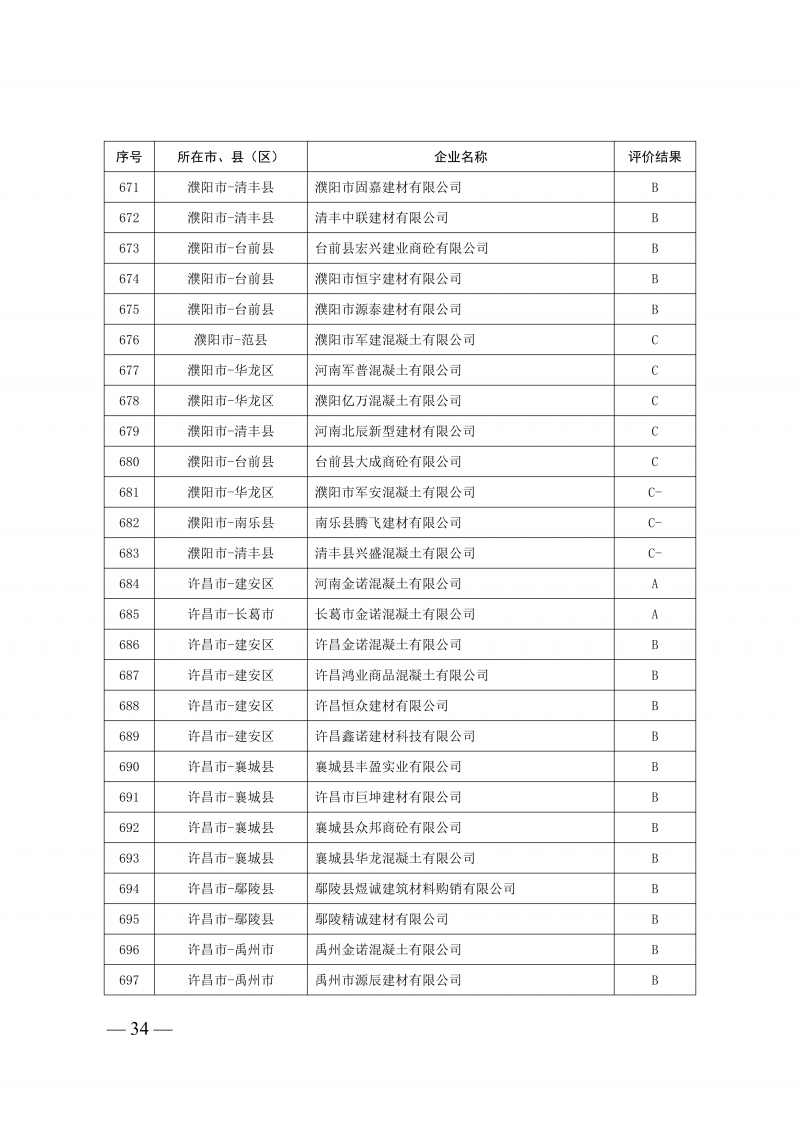 | 序号 | 所在市、县（区） | 企业名称 | 评价结果 |
|---|---|---|---|
| 671 | 濮阳市-清丰县 | 濮阳市固嘉建材有限公司 | B |
| 672 | 濮阳市-清丰县 | 清丰中联建材有限公司 | B |
| 673 | 濮阳市-台前县 | 台前县宏兴建业商砼有限公司 | B |
| 674 | 濮阳市-台前县 | 濮阳市恒宇建材有限公司 | B |
| 675 | 濮阳市-台前县 | 濮阳市源泰建材有限公司 | B |
| 676 | 濮阳市-范县 | 濮阳市军建混凝土有限公司 | C |
| 677 | 濮阳市-华龙区 | 河南军普混凝土有限公司 | C |
| 678 | 濮阳市-华龙区 | 濮阳亿万混凝土有限公司 | C |
| 679 | 濮阳市-清丰县 | 河南北辰新型建材有限公司 | C |
| 680 | 濮阳市-台前县 | 台前县大成商砼有限公司 | C |
| 681 | 濮阳市-华龙区 | 濮阳市军安混凝土有限公司 | C- |
| 682 | 濮阳市-南乐县 | 南乐县腾飞建材有限公司 | C- |
| 683 | 濮阳市-清丰县 | 清丰县兴盛混凝土有限公司 | C- |
| 684 | 许昌市-建安区 | 河南金诺混凝土有限公司 | A |
| 685 | 许昌市-长葛市 | 长葛市金诺混凝土有限公司 | A |
| 686 | 许昌市-建安区 | 许昌金诺混凝土有限公司 | B |
| 687 | 许昌市-建安区 | 许昌鸿业商品混凝土有限公司 | B |
| 688 | 许昌市-建安区 | 许昌恒众建材有限公司 | B |
| 689 | 许昌市-建安区 | 许昌鑫诺建材科技有限公司 | B |
| 690 | 许昌市-襄城县 | 襄城县丰盈实业有限公司 | B |
| 691 | 许昌市-襄城县 | 许昌市巨坤建材有限公司 | B |
| 692 | 许昌市-襄城县 | 襄城县众邦商砼有限公司 | B |
| 693 | 许昌市-襄城县 | 襄城县华龙混凝土有限公司 | B |
| 694 | 许昌市-鄢陵县 | 鄢陵县煜诚建筑材料购销有限公司 | B |
| 695 | 许昌市-鄢陵县 | 鄢陵精诚建材有限公司 | B |
| 696 | 许昌市-禹州市 | 禹州金诺混凝土有限公司 | B |
| 697 | 许昌市-禹州市 | 禹州市源辰建材有限公司 | B |

— 34 —